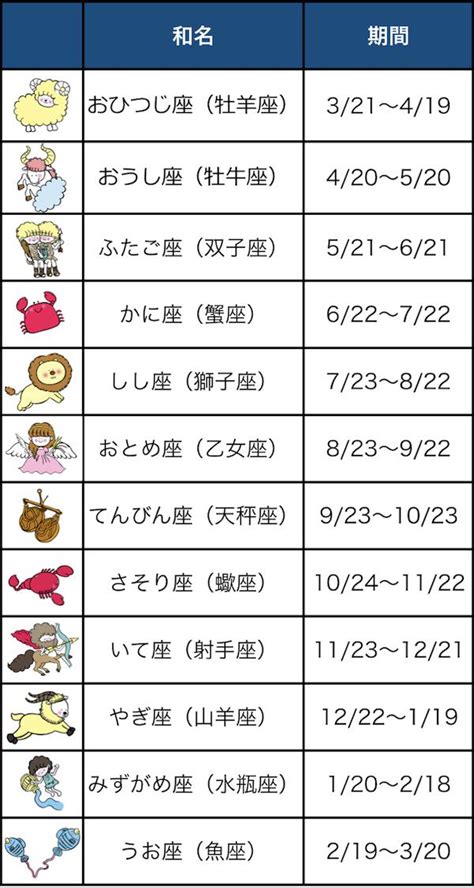 |  | 和名 | 期間 |
|---|---|---|
|  | おひつじ座（牡羊座） | 3/21〜4/19 |
|  | おうし座（牡牛座） | 4/20〜5/20 |
|  | ふたご座（双子座） | 5/21〜6/21 |
|  | かに座（蟹座） | 6/22〜7/22 |
|  | しし座（獅子座） | 7/23〜8/22 |
|  | おとめ座（乙女座） | 8/23〜9/22 |
|  | てんびん座（天秤座） | 9/23〜10/23 |
|  | さそり座（蠍座） | 10/24〜11/22 |
|  | いて座（射手座） | 11/23〜12/21 |
|  | やぎ座（山羊座） | 12/22〜1/19 |
|  | みずがめ座（水瓶座） | 1/20〜2/18 |
|  | うお座（魚座） | 2/19〜3/20 |